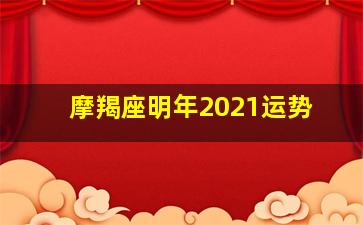 摩羯座明年2021运势